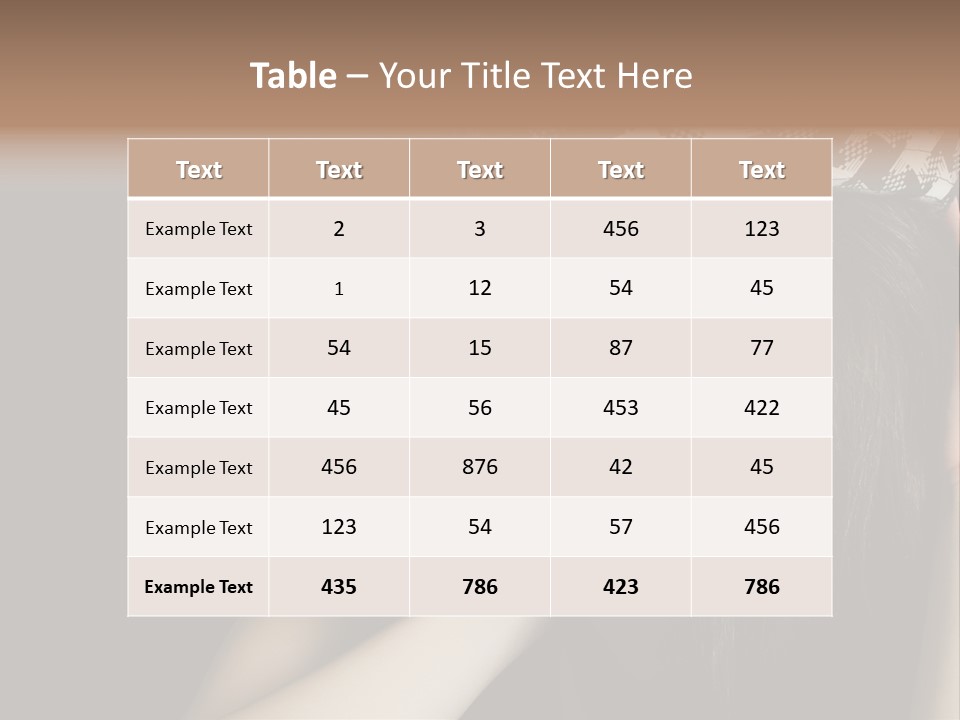 Table – Your Title Text Here

| Text | Text | Text | Text | Text |
|---|---|---|---|---|
| Example Text | 2 | 3 | 456 | 123 |
| Example Text | 1 | 12 | 54 | 45 |
| Example Text | 54 | 15 | 87 | 77 |
| Example Text | 45 | 56 | 453 | 422 |
| Example Text | 456 | 876 | 42 | 45 |
| Example Text | 123 | 54 | 57 | 456 |
| Example Text | 435 | 786 | 423 | 786 |